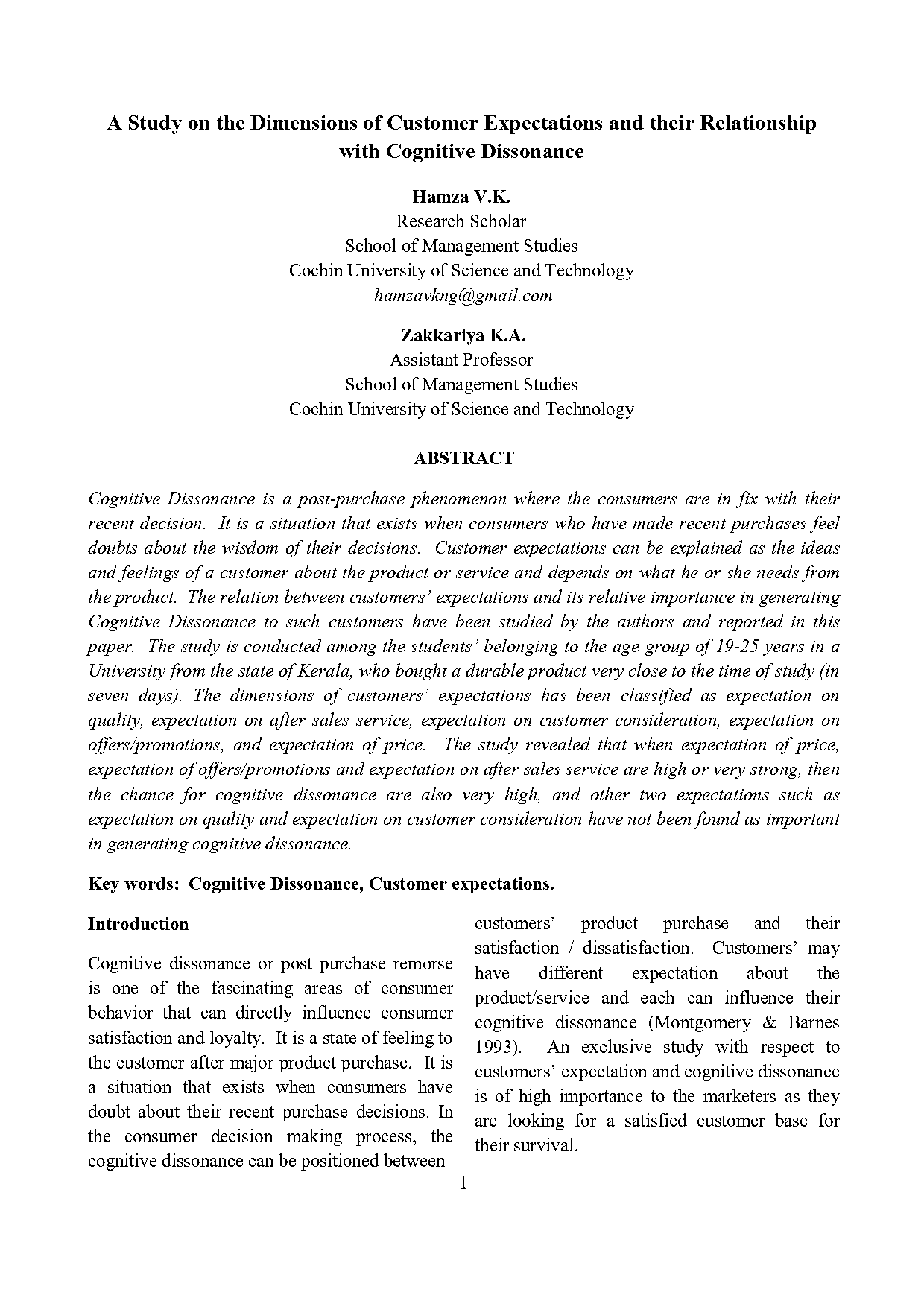 A Study on the Dimensions of Customer Expectations and their Relationship with Cognitive Dissonance

Hamza V.K.
Research Scholar
School of Management Studies
Cochin University of Science and Technology
hamzavkng@gmail.com

Zakkariya K.A.
Assistant Professor
School of Management Studies
Cochin University of Science and Technology

ABSTRACT

Cognitive Dissonance is a post-purchase phenomenon where the consumers are in fix with their recent decision. It is a situation that exists when consumers who have made recent purchases feel doubts about the wisdom of their decisions. Customer expectations can be explained as the ideas and feelings of a customer about the product or service and depends on what he or she needs from the product. The relation between customers' expectations and its relative importance in generating Cognitive Dissonance to such customers have been studied by the authors and reported in this paper. The study is conducted among the students' belonging to the age group of 19-25 years in a University from the state of Kerala, who bought a durable product very close to the time of study (in seven days). The dimensions of customers' expectations has been classified as expectation on quality, expectation on after sales service, expectation on customer consideration, expectation on offers/promotions, and expectation of price. The study revealed that when expectation of price, expectation of offers/promotions and expectation on after sales service are high or very strong, then the chance for cognitive dissonance are also very high, and other two expectations such as expectation on quality and expectation on customer consideration have not been found as important in generating cognitive dissonance.

Key words: Cognitive Dissonance, Customer expectations.

Introduction

Cognitive dissonance or post purchase remorse is one of the fascinating areas of consumer behavior that can directly influence consumer satisfaction and loyalty. It is a state of feeling to the customer after major product purchase. It is a situation that exists when consumers have doubt about their recent purchase decisions. In the consumer decision making process, the cognitive dissonance can be positioned between customers' product purchase and their satisfaction / dissatisfaction. Customers' may have different expectation about the product/service and each can influence their cognitive dissonance (Montgomery & Barnes 1993). An exclusive study with respect to customers' expectation and cognitive dissonance is of high importance to the marketers as they are looking for a satisfied customer base for their survival.

1